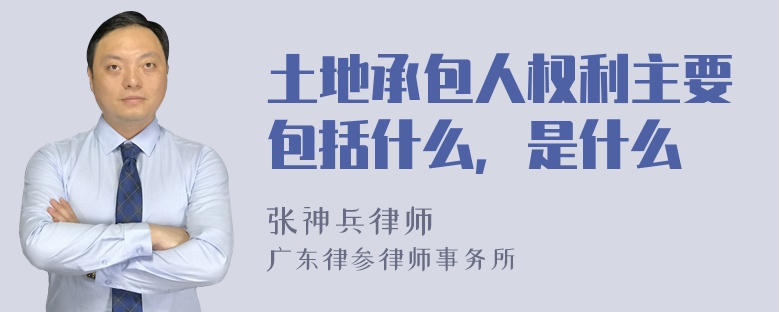 土地承包人权利主要包括什么，是什么

张神兵律师
广东律参律师事务所